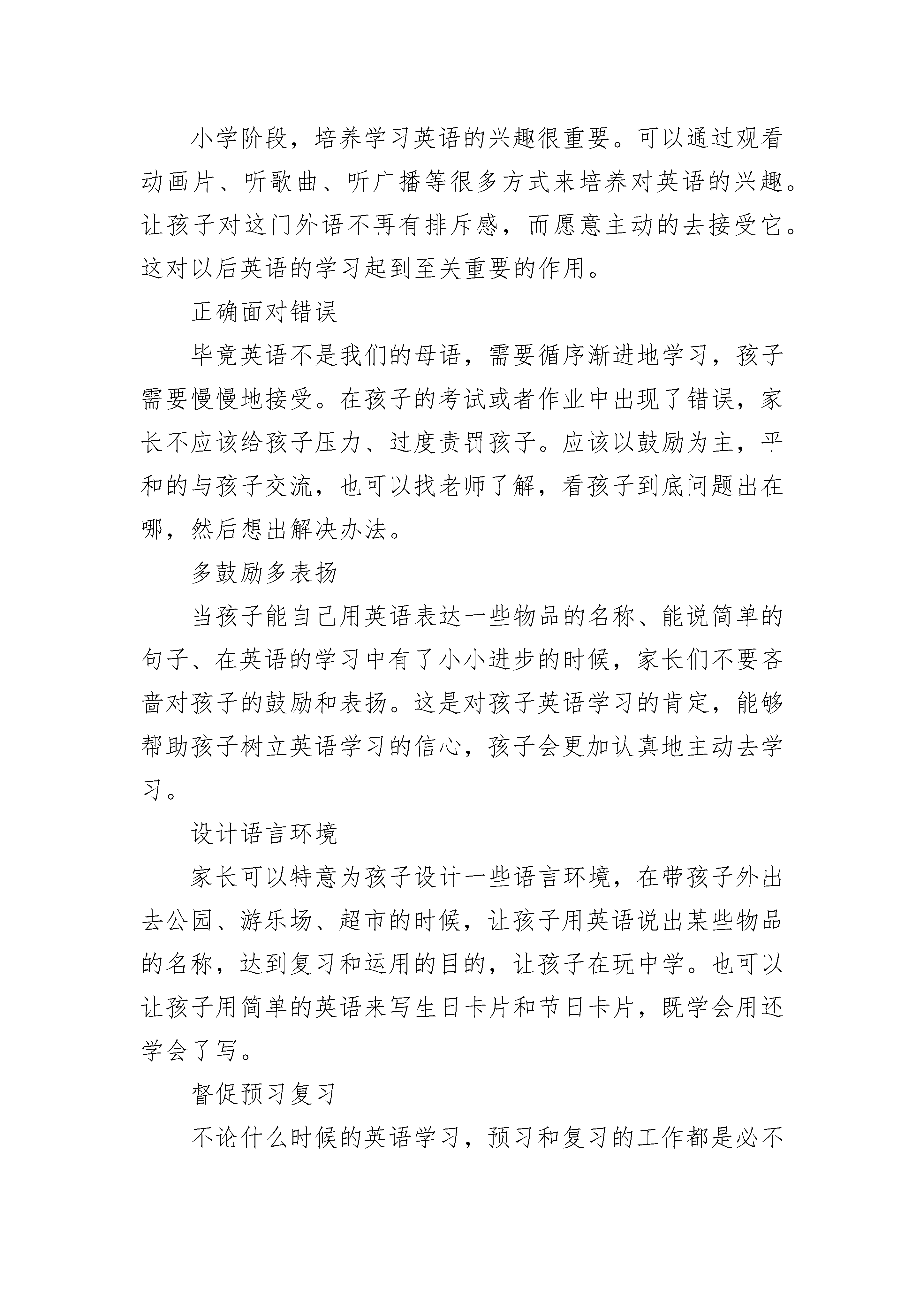 小学阶段，培养学习英语的兴趣很重要。可以通过观看动画片、听歌曲、听广播等很多方式来培养对英语的兴趣。让孩子对这门外语不再有排斥感，而愿意主动的去接受它。这对以后英语的学习起到至关重要的作用。

正确面对错误

毕竟英语不是我们的母语，需要循序渐进地学习，孩子需要慢慢地接受。在孩子的考试或者作业中出现了错误，家长不应该给孩子压力、过度责罚孩子。应该以鼓励为主，平和的与孩子交流，也可以找老师了解，看孩子到底问题出在哪，然后想出解决办法。

多鼓励多表扬

当孩子能自己用英语表达一些物品的名称、能说简单的句子、在英语的学习中有了小小进步的时候，家长们不要吝啬对孩子的鼓励和表扬。这是对孩子英语学习的肯定，能够帮助孩子树立英语学习的信心，孩子会更加认真地主动去学习。

设计语言环境

家长可以特意为孩子设计一些语言环境，在带孩子外出去公园、游乐场、超市的时候，让孩子用英语说出某些物品的名称，达到复习和运用的目的，让孩子在玩中学。也可以让孩子用简单的英语来写生日卡片和节日卡片，既学会用还学会了写。

督促预习复习

不论什么时候的英语学习，预习和复习的工作都是必不